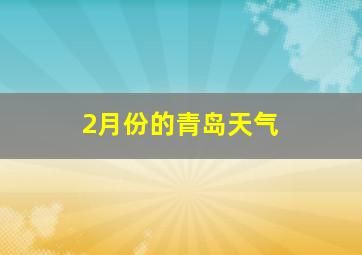 2月份的青岛天气